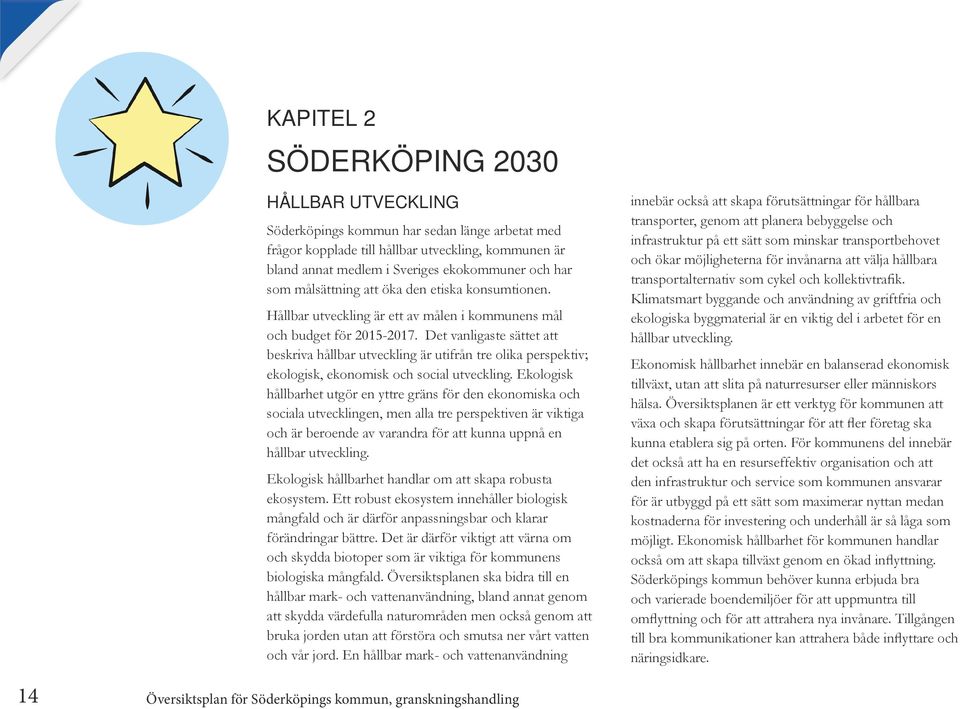 KAPITEL 2

SÖDERKÖPING 2030

HÅLLBAR UTVECKLING

Söderköpings kommun har sedan länge arbetat med frågor kopplade till hållbar utveckling, kommunen är bland annat medlem i Sveriges ekokommuner och har som målsättning att öka den etiska konsumtionen.

Hållbar utveckling är ett av målen i kommunens mål och budget för 2015-2017. Det vanligaste sättet att beskriva hållbar utveckling är utifrån tre olika perspektiv; ekologisk, ekonomisk och social utveckling. Ekologisk hållbarhet utgör en yttre gräns för den ekonomiska och sociala utvecklingen, men alla tre perspektiven är viktiga och är beroende av varandra för att kunna uppnå en hållbar utveckling.

Ekologisk hållbarhet handlar om att skapa robusta ekosystem. Ett robust ekosystem innehåller biologisk mångfald och är därför anpassningsbar och klarar förändringar bättre. Det är därför viktigt att värna om och skydda biotoper som är viktiga för kommunens biologiska mångfald. Översiktsplanen ska bidra till en hållbar mark- och vattenanvändning, bland annat genom att skydda värdefulla naturområden men också genom att bruka jorden utan att förstöra och smutsa ner vårt vatten och vår jord. En hållbar mark- och vattenanvändning innebär också att skapa förutsättningar för hållbara transporter, genom att planera bebyggelse och infrastruktur på ett sätt som minskar transportbehovet och ökar möjligheterna för invånarna att välja hållbara transportalternativ som cykel och kollektivtrafik. Klimatsmart byggande och användning av giftfria och ekologiska byggmaterial är en viktig del i arbetet för en hållbar utveckling.

Ekonomisk hållbarhet innebär en balanserad ekonomisk tillväxt, utan att slita på naturresurser eller människors hälsa. Översiktsplanen är ett verktyg för kommunen att växa och skapa förutsättningar för att fler företag ska kunna etablera sig på orten. För kommunens del innebär det också att ha en resurseffektiv organisation och att den infrastruktur och service som kommunen ansvarar för är utbyggd på ett sätt som maximerar nyttan medan kostnaderna för investering och underhåll är så låga som möjligt. Ekonomisk hållbarhet för kommunen handlar också om att skapa tillväxt genom en ökad inflyttning. Söderköpings kommun behöver kunna erbjuda bra och varierade boendemiljöer för att uppmuntra till omflyttning och för att attrahera nya invånare. Tillgången till bra kommunikationer kan attrahera både inflyttare och näringsidkare.

14 Översiktsplan för Söderköpings kommun, granskningshandling